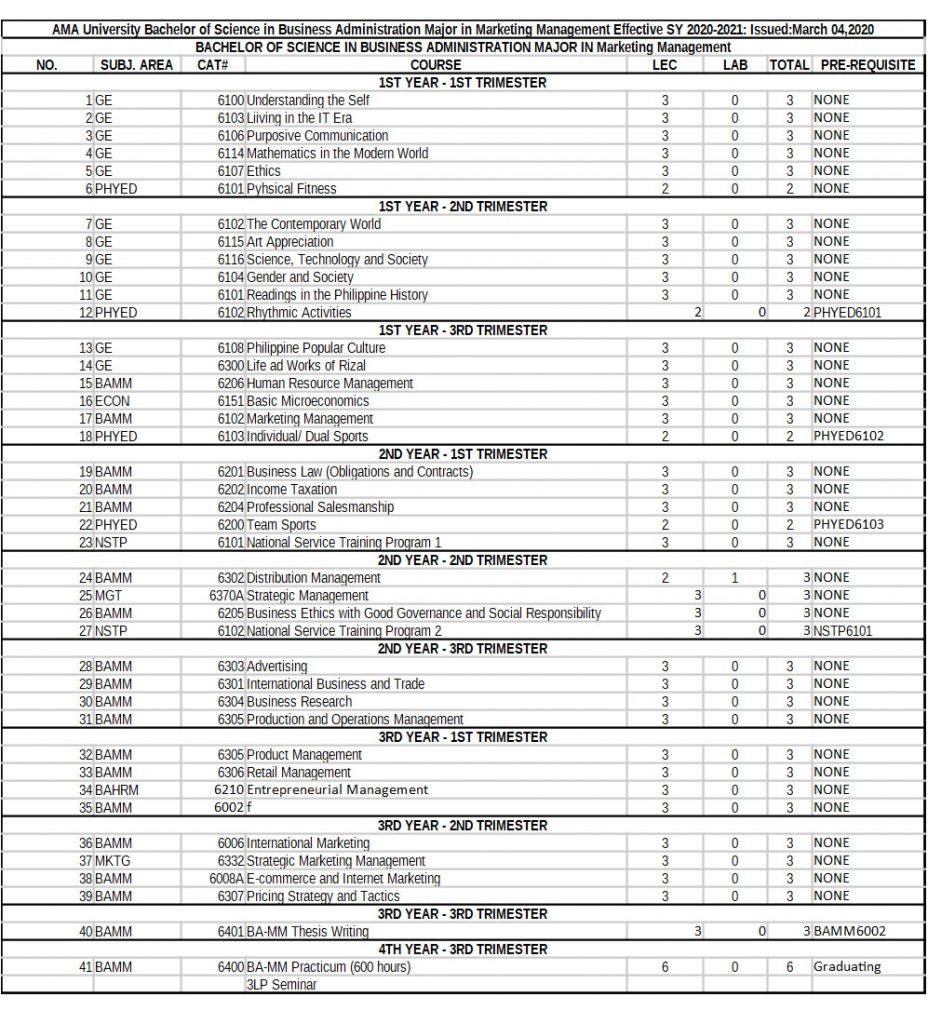 AMA University Bachelor of Science in Business Administration Major in Marketing Management Effective SY 2020-2021: Issued:March 04,2020

BACHELOR OF SCIENCE IN BUSINESS ADMINISTRATION MAJOR IN Marketing Management

| NO. | SUBJ. AREA | CAT# | COURSE | LEC | LAB | TOTAL | PRE-REQUISITE |
|---|---|---|---|---|---|---|---|
| | | | 1ST YEAR - 1ST TRIMESTER | | | | |
| 1 | GE | 6100 | Understanding the Self | 3 | 0 | 3 | NONE |
| 2 | GE | 6103 | Liiving in the IT Era | 3 | 0 | 3 | NONE |
| 3 | GE | 6106 | Purposive Communication | 3 | 0 | 3 | NONE |
| 4 | GE | 6114 | Mathematics in the Modern World | 3 | 0 | 3 | NONE |
| 5 | GE | 6107 | Ethics | 3 | 0 | 3 | NONE |
| 6 | PHYED | 6101 | Pyhsical Fitness | 2 | 0 | 2 | NONE |
| | | | 1ST YEAR - 2ND TRIMESTER | | | | |
| 7 | GE | 6102 | The Contemporary World | 3 | 0 | 3 | NONE |
| 8 | GE | 6115 | Art Appreciation | 3 | 0 | 3 | NONE |
| 9 | GE | 6116 | Science, Technology and Society | 3 | 0 | 3 | NONE |
| 10 | GE | 6104 | Gender and Society | 3 | 0 | 3 | NONE |
| 11 | GE | 6101 | Readings in the Philippine History | 3 | 0 | 3 | NONE |
| 12 | PHYED | 6102 | Rhythmic Activities | 2 | 0 | 2 | PHYED6101 |
| | | | 1ST YEAR - 3RD TRIMESTER | | | | |
| 13 | GE | 6108 | Philippine Popular Culture | 3 | 0 | 3 | NONE |
| 14 | GE | 6300 | Life ad Works of Rizal | 3 | 0 | 3 | NONE |
| 15 | BAMM | 6206 | Human Resource Management | 3 | 0 | 3 | NONE |
| 16 | ECON | 6151 | Basic Microeconomics | 3 | 0 | 3 | NONE |
| 17 | BAMM | 6102 | Marketing Management | 3 | 0 | 3 | NONE |
| 18 | PHYED | 6103 | Individual/ Dual Sports | 2 | 0 | 2 | PHYED6102 |
| | | | 2ND YEAR - 1ST TRIMESTER | | | | |
| 19 | BAMM | 6201 | Business Law (Obligations and Contracts) | 3 | 0 | 3 | NONE |
| 20 | BAMM | 6202 | Income Taxation | 3 | 0 | 3 | NONE |
| 21 | BAMM | 6204 | Professional Salesmanship | 3 | 0 | 3 | NONE |
| 22 | PHYED | 6200 | Team Sports | 2 | 0 | 2 | PHYED6103 |
| 23 | NSTP | 6101 | National Service Training Program 1 | 3 | 0 | 3 | NONE |
| | | | 2ND YEAR - 2ND TRIMESTER | | | | |
| 24 | BAMM | 6302 | Distribution Management | 2 | 1 | 3 | NONE |
| 25 | MGT | 6370A | Strategic Management | 3 | 0 | 3 | NONE |
| 26 | BAMM | 6205 | Business Ethics with Good Governance and Social Responsibility | 3 | 0 | 3 | NONE |
| 27 | NSTP | 6102 | National Service Training Program 2 | 3 | 0 | 3 | NSTP6101 |
| | | | 2ND YEAR - 3RD TRIMESTER | | | | |
| 28 | BAMM | 6303 | Advertising | 3 | 0 | 3 | NONE |
| 29 | BAMM | 6301 | International Business and Trade | 3 | 0 | 3 | NONE |
| 30 | BAMM | 6304 | Business Research | 3 | 0 | 3 | NONE |
| 31 | BAMM | 6305 | Production and Operations Management | 3 | 0 | 3 | NONE |
| | | | 3RD YEAR - 1ST TRIMESTER | | | | |
| 32 | BAMM | 6305 | Product Management | 3 | 0 | 3 | NONE |
| 33 | BAMM | 6306 | Retail Management | 3 | 0 | 3 | NONE |
| 34 | BAHRM | 6210 | Entrepreneurial Management | 3 | 0 | 3 | NONE |
| 35 | BAMM | 6002 | f | 3 | 0 | 3 | NONE |
| | | | 3RD YEAR - 2ND TRIMESTER | | | | |
| 36 | BAMM | 6006 | International Marketing | 3 | 0 | 3 | NONE |
| 37 | MKTG | 6332 | Strategic Marketing Management | 3 | 0 | 3 | NONE |
| 38 | BAMM | 6008A | E-commerce and Internet Marketing | 3 | 0 | 3 | NONE |
| 39 | BAMM | 6307 | Pricing Strategy and Tactics | 3 | 0 | 3 | NONE |
| | | | 3RD YEAR - 3RD TRIMESTER | | | | |
| 40 | BAMM | 6401 | BA-MM Thesis Writing | 3 | 0 | 3 | BAMM6002 |
| | | | 4TH YEAR - 3RD TRIMESTER | | | | |
| 41 | BAMM | 6400 | BA-MM Practicum (600 hours) | 6 | 0 | 6 | Graduating |
| | | | 3LP Seminar | | | | |